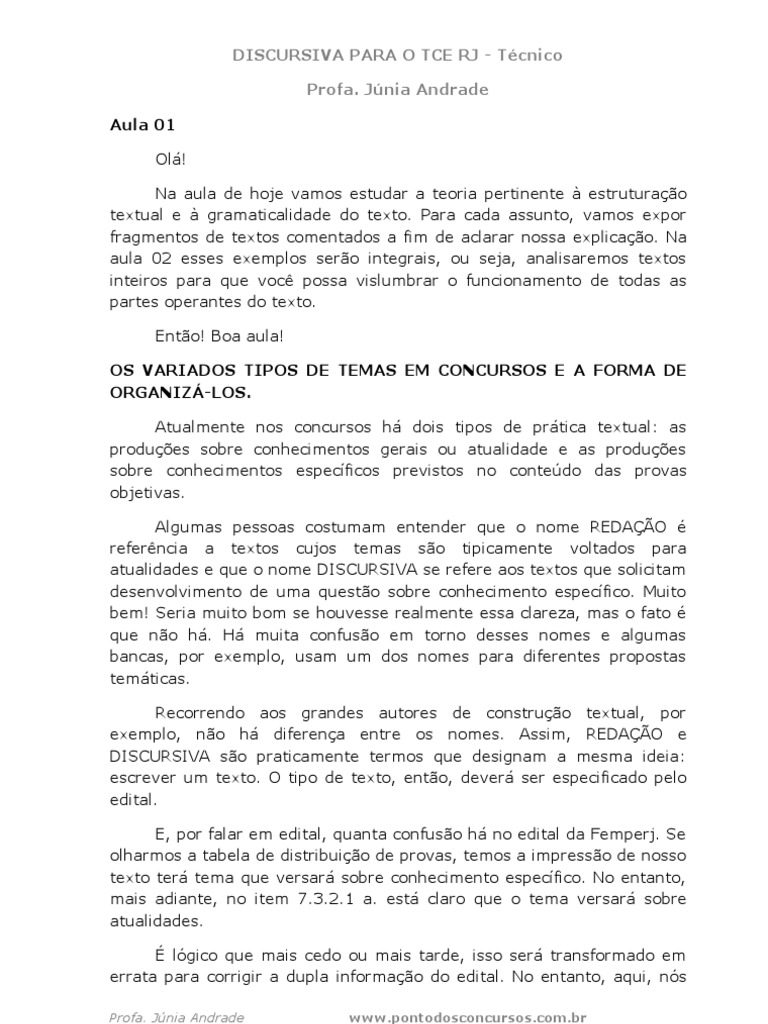 DISCURSIVA PARA O TCE RJ - Técnico

Profa. Júnia Andrade

Aula 01

Olá!

Na aula de hoje vamos estudar a teoria pertinente à estruturação textual e à gramaticalidade do texto. Para cada assunto, vamos expor fragmentos de textos comentados a fim de aclarar nossa explicação. Na aula 02 esses exemplos serão integrais, ou seja, analisaremos textos inteiros para que você possa vislumbrar o funcionamento de todas as partes operantes do texto.

Então! Boa aula!

OS VARIADOS TIPOS DE TEMAS EM CONCURSOS E A FORMA DE ORGANIZÁ-LOS.

Atualmente nos concursos há dois tipos de prática textual: as produções sobre conhecimentos gerais ou atualidade e as produções sobre conhecimentos específicos previstos no conteúdo das provas objetivas.

Algumas pessoas costumam entender que o nome REDAÇÃO é referência a textos cujos temas são tipicamente voltados para atualidades e que o nome DISCURSIVA se refere aos textos que solicitam desenvolvimento de uma questão sobre conhecimento específico. Muito bem! Seria muito bom se houvesse realmente essa clareza, mas o fato é que não há. Há muita confusão em torno desses nomes e algumas bancas, por exemplo, usam um dos nomes para diferentes propostas temáticas.

Recorrendo aos grandes autores de construção textual, por exemplo, não há diferença entre os nomes. Assim, REDAÇÃO e DISCURSIVA são praticamente termos que designam a mesma ideia: escrever um texto. O tipo de texto, então, deverá ser especificado pelo edital.

E, por falar em edital, quanta confusão há no edital da Femperj. Se olharmos a tabela de distribuição de provas, temos a impressão de nosso texto terá tema que versará sobre conhecimento específico. No entanto, mais adiante, no item 7.3.2.1 a. está claro que o tema versará sobre atualidades.

É lógico que mais cedo ou mais tarde, isso será transformado em errata para corrigir a dupla informação do edital. No entanto, aqui, nós

Profa. Júnia Andrade www.pontodosconcursos.com.br